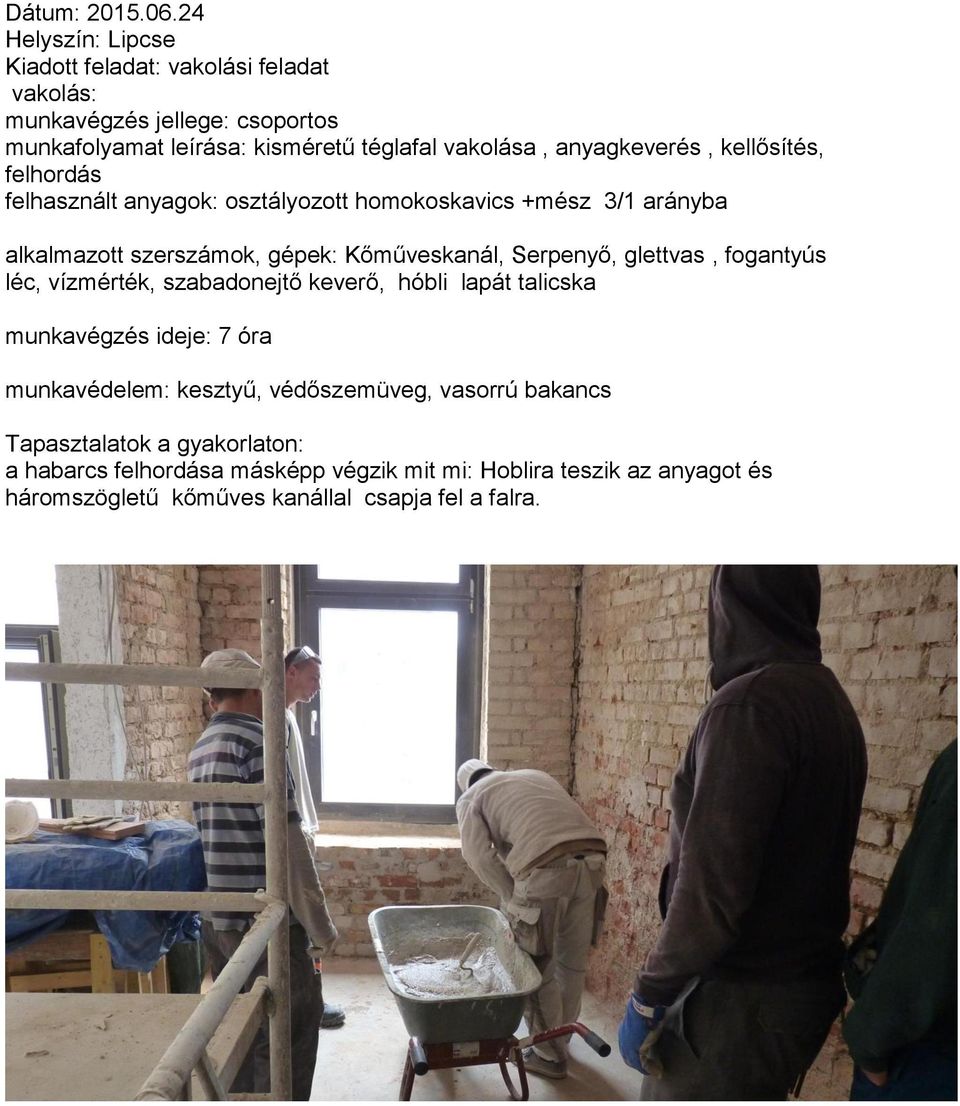 Dátum: 2015.06.24
Helyszín: Lipcse
Kiadott feladat: vakolási feladat
vakolás:
munkavégzés jellege: csoportos
munkafolyamat leírása: kisméretű téglafal vakolása , anyagkeverés , kellősítés, felhordás
felhasznált anyagok: osztályozott homokoskavics +mész 3/1 arányba

alkalmazott szerszámok, gépek: Kőműveskanál, Serpenyő, glettvas , fogantyús léc, vízmérték, szabadonejtő keverő, hóbli lapát talicska

munkavégzés ideje: 7 óra

munkavédelem: kesztyű, védőszemüveg, vasorrú bakancs

Tapasztalatok a gyakorlaton:
a habarcs felhordása másképp végzik mit mi: Hoblira teszik az anyagot és háromszögletű kőműves kanállal csapja fel a falra.